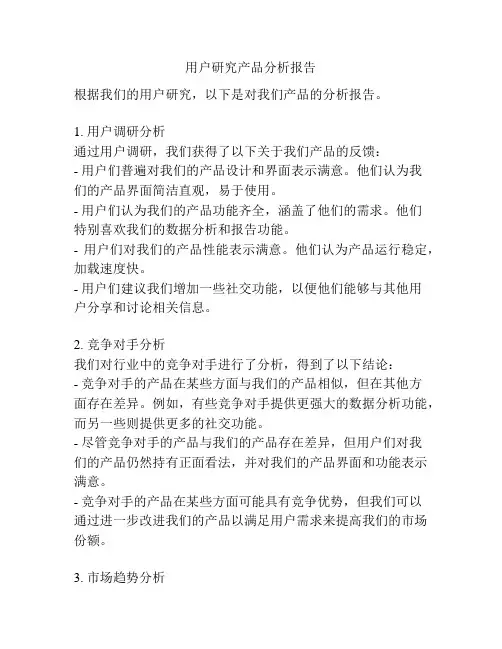 用户研究产品分析报告

根据我们的用户研究，以下是对我们产品的分析报告。

1. 用户调研分析
通过用户调研，我们获得了以下关于我们产品的反馈：
- 用户们普遍对我们的产品设计和界面表示满意。他们认为我们的产品界面简洁直观，易于使用。
- 用户们认为我们的产品功能齐全，涵盖了他们的需求。他们特别喜欢我们的数据分析和报告功能。
- 用户们对我们的产品性能表示满意。他们认为产品运行稳定，加载速度快。
- 用户们建议我们增加一些社交功能，以便他们能够与其他用户分享和讨论相关信息。

2. 竞争对手分析
我们对行业中的竞争对手进行了分析，得到了以下结论：
- 竞争对手的产品在某些方面与我们的产品相似，但在其他方面存在差异。例如，有些竞争对手提供更强大的数据分析功能，而另一些则提供更多的社交功能。
- 尽管竞争对手的产品与我们的产品存在差异，但用户们对我们的产品仍然持有正面看法，并对我们的产品界面和功能表示满意。
- 竞争对手的产品在某些方面可能具有竞争优势，但我们可以通过进一步改进我们的产品以满足用户需求来提高我们的市场份额。

3. 市场趋势分析